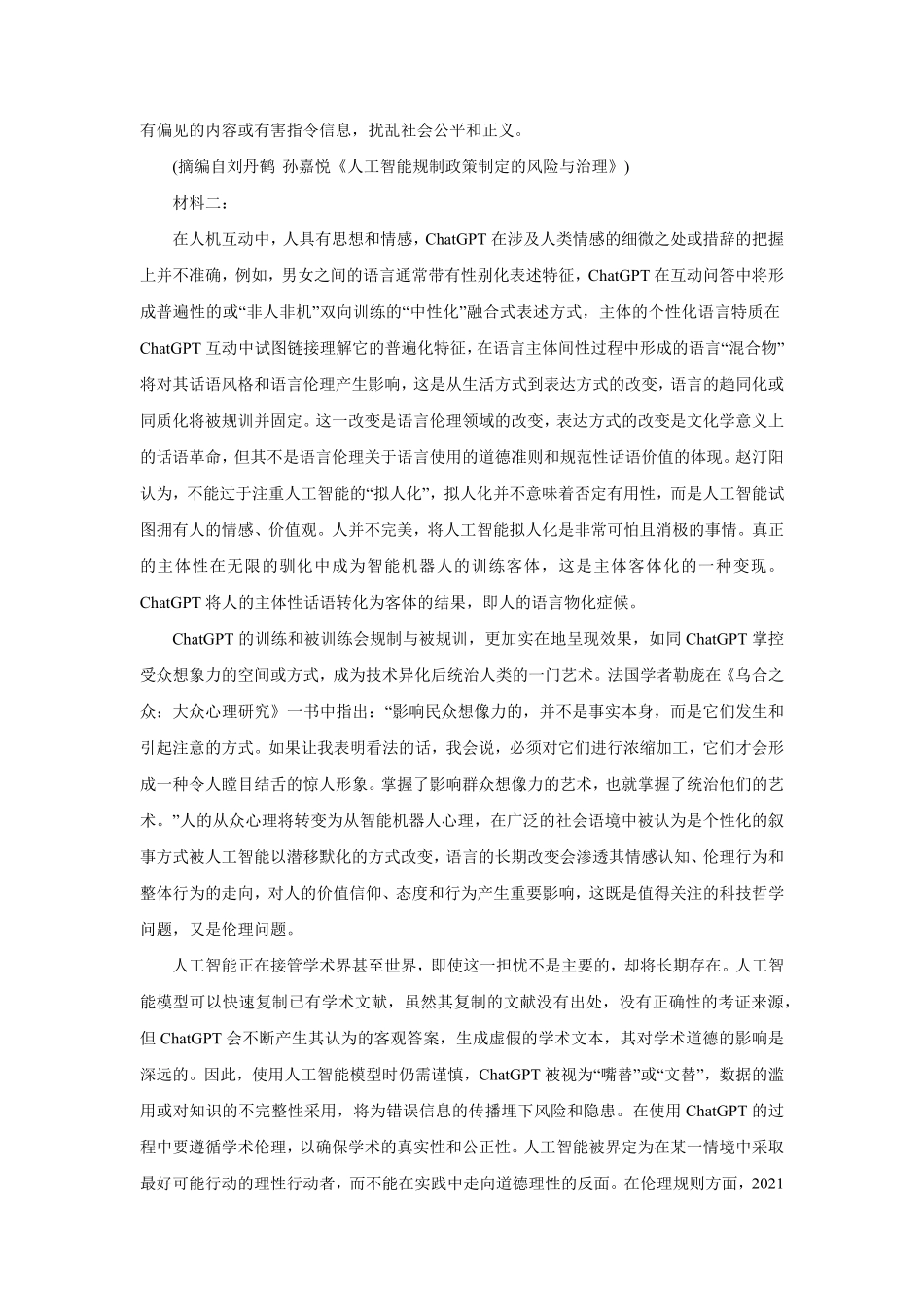 有偏见的内容或有害指令信息，扰乱社会公平和正义。

(摘编自刘丹鹤 孙嘉悦《人工智能规制政策制定的风险与治理》)

材料二：

在人机互动中，人具有思想和情感，ChatGPT 在涉及人类情感的细微之处或措辞的把握上并不准确，例如，男女之间的语言通常带有性别化表述特征，ChatGPT 在互动问答中将形成普遍性的或“非人非机”双向训练的“中性化”融合式表述方式，主体的个性化语言特质在 ChatGPT 互动中试图链接理解它的普遍化特征，在语言主体间性过程中形成的语言“混合物”将对其话语风格和语言伦理产生影响，这是从生活方式到表达方式的改变，语言的趋同化或同质化将被规训并固定。这一改变是语言伦理领域的改变，表达方式的改变是文化学意义上的话语革命，但其不是语言伦理关于语言使用的道德准则和规范性话语价值的体现。赵汀阳认为，不能过于注重人工智能的“拟人化”，拟人化并不意味着否定有用性，而是人工智能试图拥有人的情感、价值观。人并不完美，将人工智能拟人化是非常可怕且消极的事情。真正的主体性在无限的驯化中成为智能机器人的训练客体，这是主体客体化的一种变现。ChatGPT 将人的主体性话语转化为客体的结果，即人的语言物化症候。

ChatGPT 的训练和被训练会规制与被规训，更加实在地呈现效果，如同 ChatGPT 掌控受众想象力的空间或方式，成为技术异化后统治人类的一门艺术。法国学者勒庞在《乌合之众：大众心理研究》一书中指出：“影响民众想像力的，并不是事实本身，而是它们发生和引起注意的方式。如果让我表明看法的话，我会说，必须对它们进行浓缩加工，它们才会形成一种令人瞠目结舌的惊人形象。掌握了影响群众想像力的艺术，也就掌握了统治他们的艺术。”人的从众心理将转变为从智能机器人心理，在广泛的社会语境中被认为是个性化的叙事方式被人工智能以潜移默化的方式改变，语言的长期改变会渗透其情感认知、伦理行为和整体行为的走向，对人的价值信仰、态度和行为产生重要影响，这既是值得关注的科技哲学问题，又是伦理问题。

人工智能正在接管学术界甚至世界，即使这一担忧不是主要的，却将长期存在。人工智能模型可以快速复制已有学术文献，虽然其复制的文献没有出处，没有正确性的考证来源，但 ChatGPT 会不断产生其认为的客观答案，生成虚假的学术文本，其对学术道德的影响是深远的。因此，使用人工智能模型时仍需谨慎，ChatGPT 被视为“嘴替”或“文替”，数据的滥用或对知识的不完整性采用，将为错误信息的传播埋下风险和隐患。在使用 ChatGPT 的过程中要遵循学术伦理，以确保学术的真实性和公正性。人工智能被界定为在某一情境中采取最好可能行动的理性行动者，而不能在实践中走向道德理性的反面。在伦理规则方面，2021